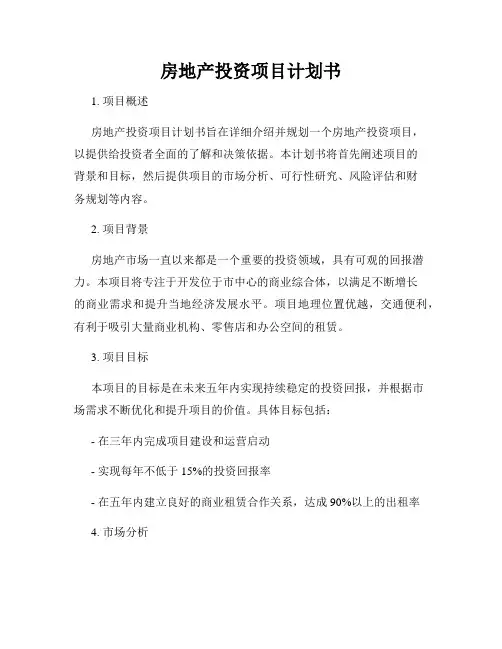 房地产投资项目计划书

1. 项目概述

房地产投资项目计划书旨在详细介绍并规划一个房地产投资项目，以提供给投资者全面的了解和决策依据。本计划书将首先阐述项目的背景和目标，然后提供项目的市场分析、可行性研究、风险评估和财务规划等内容。

2. 项目背景

房地产市场一直以来都是一个重要的投资领域，具有可观的回报潜力。本项目将专注于开发位于市中心的商业综合体，以满足不断增长的商业需求和提升当地经济发展水平。项目地理位置优越，交通便利，有利于吸引大量商业机构、零售店和办公空间的租赁。

3. 项目目标

本项目的目标是在未来五年内实现持续稳定的投资回报，并根据市场需求不断优化和提升项目的价值。具体目标包括：

- 在三年内完成项目建设和运营启动

- 实现每年不低于 15%的投资回报率

- 在五年内建立良好的商业租赁合作关系，达成 90%以上的出租率

4. 市场分析